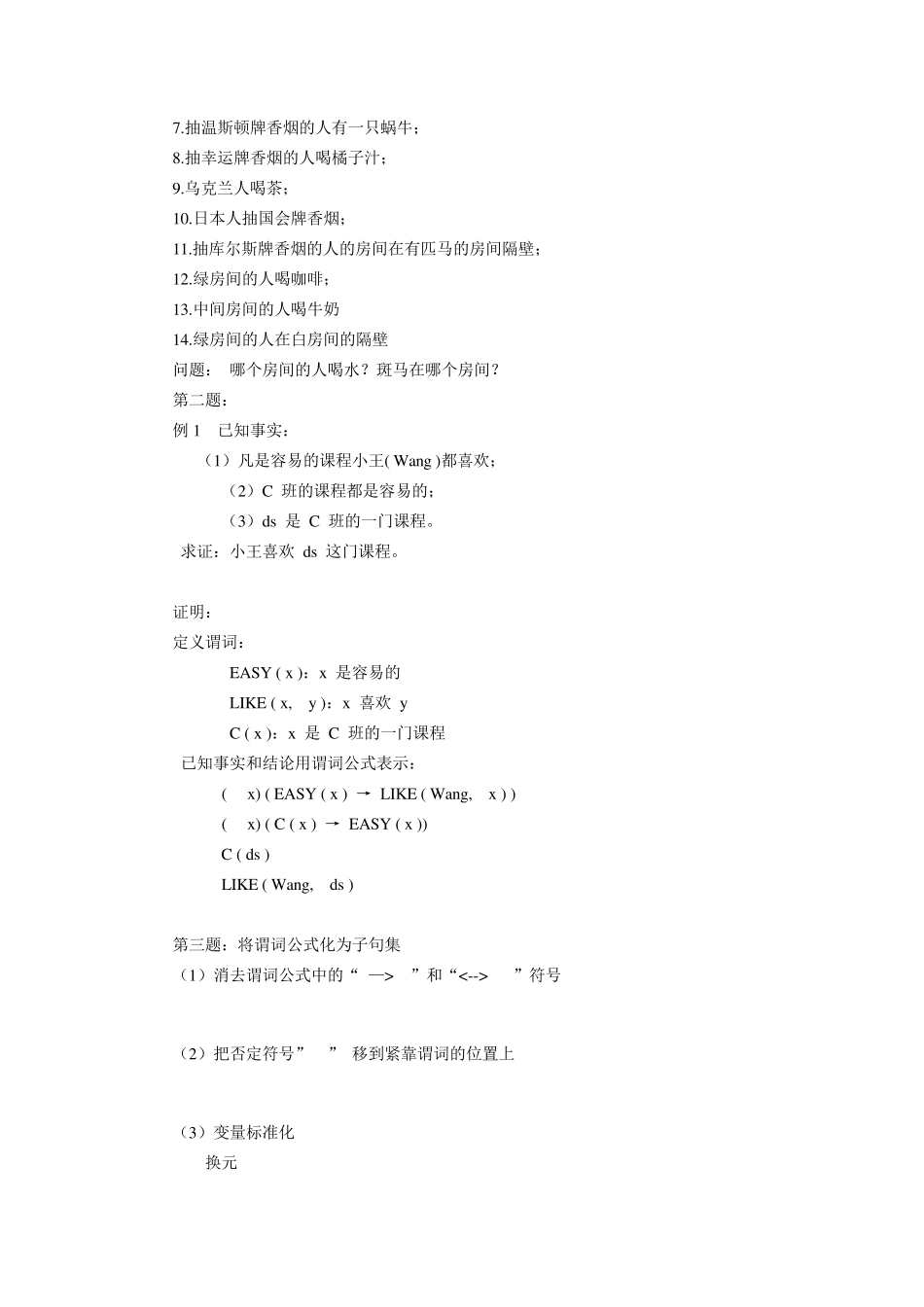 7.抽温斯顿牌香烟的人有一只蜗牛；
8.抽幸运牌香烟的人喝橘子汁；
9.乌克兰人喝茶；
10.日本人抽国会牌香烟；
11.抽库尔斯牌香烟的人的房间在有匹马的房间隔壁；
12.绿房间的人喝咖啡；
13.中间房间的人喝牛奶
14.绿房间的人在白房间的隔壁
问题： 哪个房间的人喝水？斑马在哪个房间？
第二题：
例 1 已知事实：
（1）凡是容易的课程小王( Wang )都喜欢；
（2）C 班的课程都是容易的；
（3）ds 是 C 班的一门课程。
求证：小王喜欢 ds 这门课程。

证明：
定义谓词：
EASY ( x )：x 是容易的
LIKE ( x, y )：x 喜欢 y
C ( x )：x 是 C 班的一门课程
已知事实和结论用谓词公式表示：
( x) ( EASY ( x ) → LIKE ( Wang, x ) )
( x) ( C ( x ) → EASY ( x ))
C ( ds )
LIKE ( Wang, ds )

第三题：将谓词公式化为子句集
（1）消去谓词公式中的“ —> ”和“<--> ”符号

（2）把否定符号” ” 移到紧靠谓词的位置上

（3）变量标准化
换元